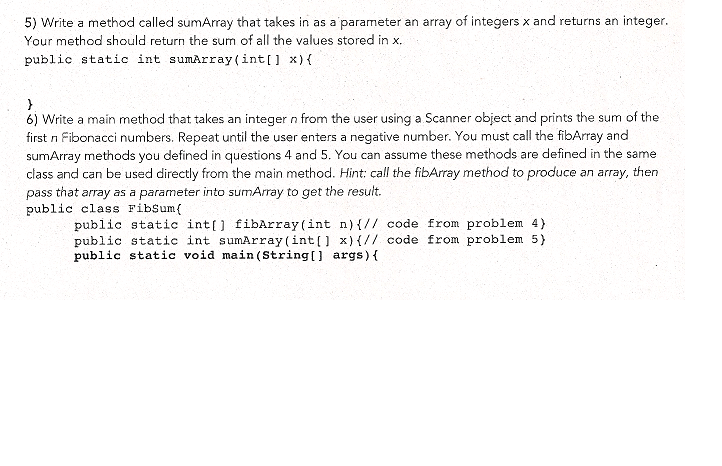 5) Write a method called sumArray that takes in as a parameter an array of integers x and returns an integer. Your method should return the sum of all the values stored in x.
public static int sumArray(int[] x){

}
6) Write a main method that takes an integer n from the user using a Scanner object and prints the sum of the first n Fibonacci numbers. Repeat until the user enters a negative number. You must call the fibArray and sumArray methods you defined in questions 4 and 5. You can assume these methods are defined in the same class and can be used directly from the main method. Hint: call the fibArray method to produce an array, then pass that array as a parameter into sumArray to get the result.
public class FibSum{
public static int[] fibArray(int n){// code from problem 4}
public static int sumArray(int[] x){// code from problem 5}
public static void main(String[] args){